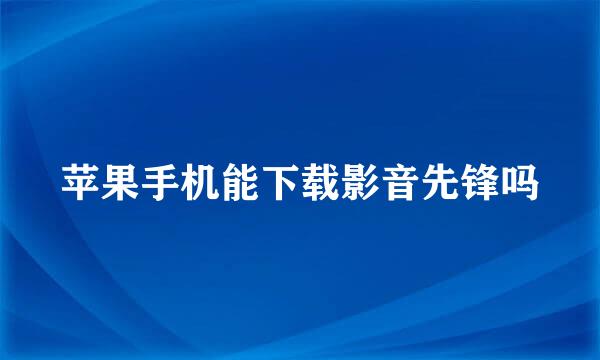 苹果手机能下载影音先锋吗